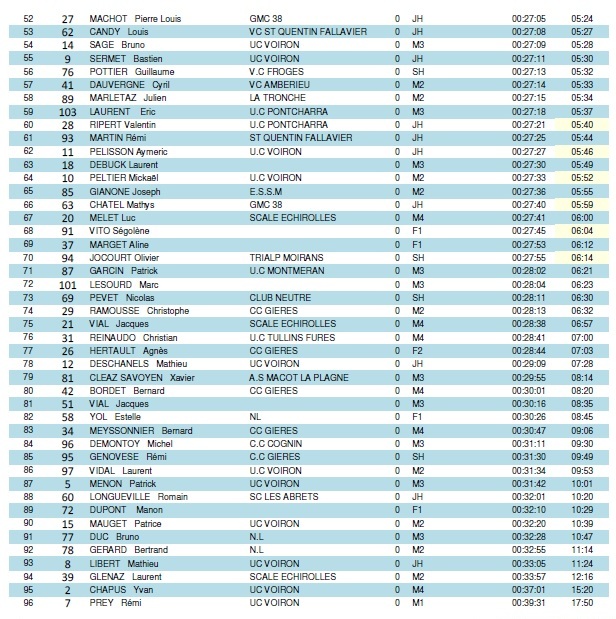 | 52 | 27 | MACHOT Pierre Louis | GMC 38 | 0 | JH | 00:27:05 | 05:24 |
|---|---|---|---|---|---|---|---|
| 53 | 62 | CANDY Louis | VC ST QUENTIN FALLAVIER | 0 | JH | 00:27:08 | 05:27 |
| 54 | 14 | SAGE Bruno | UC VOIRON | 0 | M3 | 00:27:09 | 05:28 |
| 55 | 9 | SERMET Bastien | UC VOIRON | 0 | JH | 00:27:11 | 05:30 |
| 56 | 76 | POTTIER Guillaume | V.C FROGES | 0 | SH | 00:27:13 | 05:32 |
| 57 | 41 | DAUVERGNE Cyril | VC AMBERIEU | 0 | M2 | 00:27:14 | 05:33 |
| 58 | 89 | MARLETAZ Julien | LA TRONCHE | 0 | M2 | 00:27:15 | 05:34 |
| 59 | 103 | LAURENT Eric | U.C PONTCHARRA | 0 | M3 | 00:27:18 | 05:37 |
| 60 | 28 | RIPERT Valentin | U.C PONTCHARRA | 0 | JH | 00:27:21 | 05:40 |
| 61 | 93 | MARTIN Rémi | ST QUENTIN FALLAVIER | 0 | JH | 00:27:25 | 05:44 |
| 62 | 11 | PELISSON Aymeric | U.C VOIRON | 0 | JH | 00:27:27 | 05:46 |
| 63 | 18 | DEBUCK Laurent | | 0 | M3 | 00:27:30 | 05:49 |
| 64 | 10 | PELTIER Mickaël | U.C VOIRON | 0 | M2 | 00:27:33 | 05:52 |
| 65 | 85 | GIANONE Joseph | E.S.S.M | 0 | M2 | 00:27:36 | 05:55 |
| 66 | 63 | CHATEL Mathys | GMC 38 | 0 | JH | 00:27:40 | 05:59 |
| 67 | 20 | MELET Luc | SCALE ECHIROLLES | 0 | M4 | 00:27:41 | 06:00 |
| 68 | 91 | VITO Ségolène | | 0 | F1 | 00:27:45 | 06:04 |
| 69 | 37 | MARGET Aline | | 0 | F1 | 00:27:53 | 06:12 |
| 70 | 94 | JOCOURT Olivier | TRIALP MOIRANS | 0 | SH | 00:27:55 | 06:14 |
| 71 | 87 | GARCIN Patrick | U.C MONTMERAN | 0 | M3 | 00:28:02 | 06:21 |
| 72 | 101 | LESOURD Marc | | 0 | M3 | 00:28:04 | 06:23 |
| 73 | 69 | PEVET Nicolas | CLUB NEUTRE | 0 | SH | 00:28:11 | 06:30 |
| 74 | 29 | RAMOUSSE Christophe | CC GIERES | 0 | M2 | 00:28:13 | 06:32 |
| 75 | 21 | VIAL Jacques | SCALE ECHIROLLES | 0 | M4 | 00:28:38 | 06:57 |
| 76 | 31 | REINAUDO Christian | U.C TULLINS FURES | 0 | M4 | 00:28:41 | 07:00 |
| 77 | 26 | HERTAULT Agnès | CC GIERES | 0 | F2 | 00:28:44 | 07:03 |
| 78 | 12 | DESCHANELS Mathieu | UC VOIRON | 0 | JH | 00:29:09 | 07:28 |
| 79 | 81 | CLEAZ SAVOYEN Xavier | A.S MACOT LA PLAGNE | 0 | M3 | 00:29:55 | 08:14 |
| 80 | 42 | BORDET Bernard | CC GIERES | 0 | M4 | 00:30:01 | 08:20 |
| 81 | 51 | VIAL Jacques | | 0 | M3 | 00:30:16 | 08:35 |
| 82 | 58 | YOL Estelle | NL | 0 | F1 | 00:30:26 | 08:45 |
| 83 | 34 | MEYSSONNIER Bernard | CC GIERES | 0 | M4 | 00:30:47 | 09:06 |
| 84 | 96 | DEMONTOY Michel | C.C COGNIN | 0 | M3 | 00:31:11 | 09:30 |
| 85 | 95 | GENOVESE Rémi | C.C GIERES | 0 | SH | 00:31:30 | 09:49 |
| 86 | 97 | VIDAL Laurent | U.C VOIRON | 0 | M2 | 00:31:34 | 09:53 |
| 87 | 5 | MENON Patrick | UC VOIRON | 0 | M3 | 00:31:42 | 10:01 |
| 88 | 60 | LONGUEVILLE Romain | SC LES ABRETS | 0 | JH | 00:32:01 | 10:20 |
| 89 | 72 | DUPONT Manon | | 0 | F1 | 00:32:10 | 10:29 |
| 90 | 15 | MAUGET Patrice | UC VOIRON | 0 | M2 | 00:32:20 | 10:39 |
| 91 | 77 | DUC Bruno | N.L | 0 | M3 | 00:32:28 | 10:47 |
| 92 | 78 | GERARD Bertrand | N.L | 0 | M2 | 00:32:55 | 11:14 |
| 93 | 8 | LIBERT Mathieu | UC VOIRON | 0 | JH | 00:33:05 | 11:24 |
| 94 | 39 | GLENAZ Laurent | SCALE ECHIROLLES | 0 | M2 | 00:33:57 | 12:16 |
| 95 | 2 | CHAPUS Yvan | UC VOIRON | 0 | M4 | 00:37:01 | 15:20 |
| 96 | 7 | PREY Rémi | UC VOIRON | 0 | M1 | 00:39:31 | 17:50 |